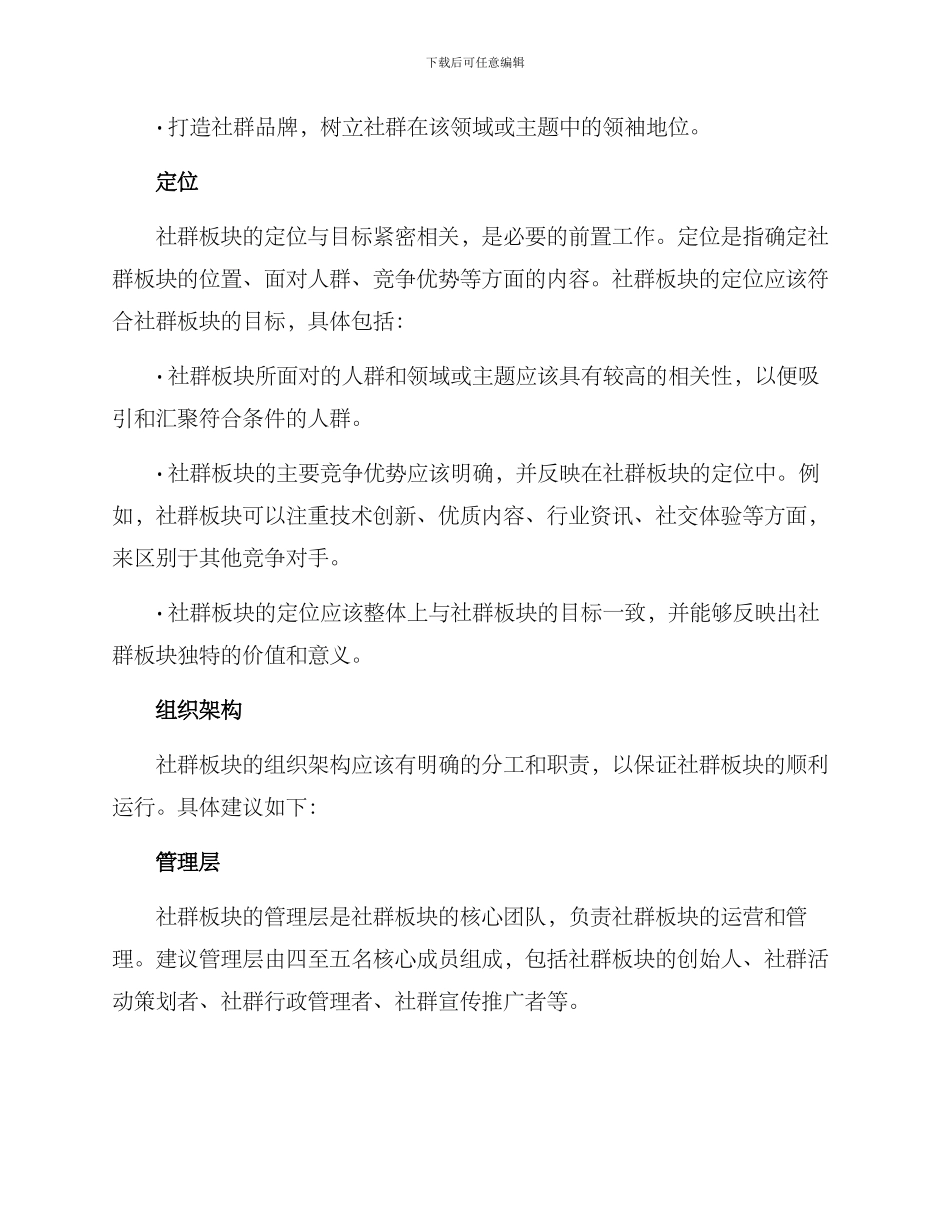 下载后可任意编辑

• 打造社群品牌，树立社群在该领域或主题中的领袖地位。

定位

社群板块的定位与目标紧密相关，是必要的前置工作。定位是指确定社群板块的位置、面对人群、竞争优势等方面的内容。社群板块的定位应该符合社群板块的目标，具体包括：

• 社群板块所面对的人群和领域或主题应该具有较高的相关性，以便吸引和汇聚符合条件的人群。

• 社群板块的主要竞争优势应该明确，并反映在社群板块的定位中。例如，社群板块可以注重技术创新、优质内容、行业资讯、社交体验等方面，来区别于其他竞争对手。

• 社群板块的定位应该整体上与社群板块的目标一致，并能够反映出社群板块独特的价值和意义。

组织架构

社群板块的组织架构应该有明确的分工和职责，以保证社群板块的顺利运行。具体建议如下：

管理层

社群板块的管理层是社群板块的核心团队，负责社群板块的运营和管理。建议管理层由四至五名核心成员组成，包括社群板块的创始人、社群活动策划者、社群行政管理者、社群宣传推广者等。